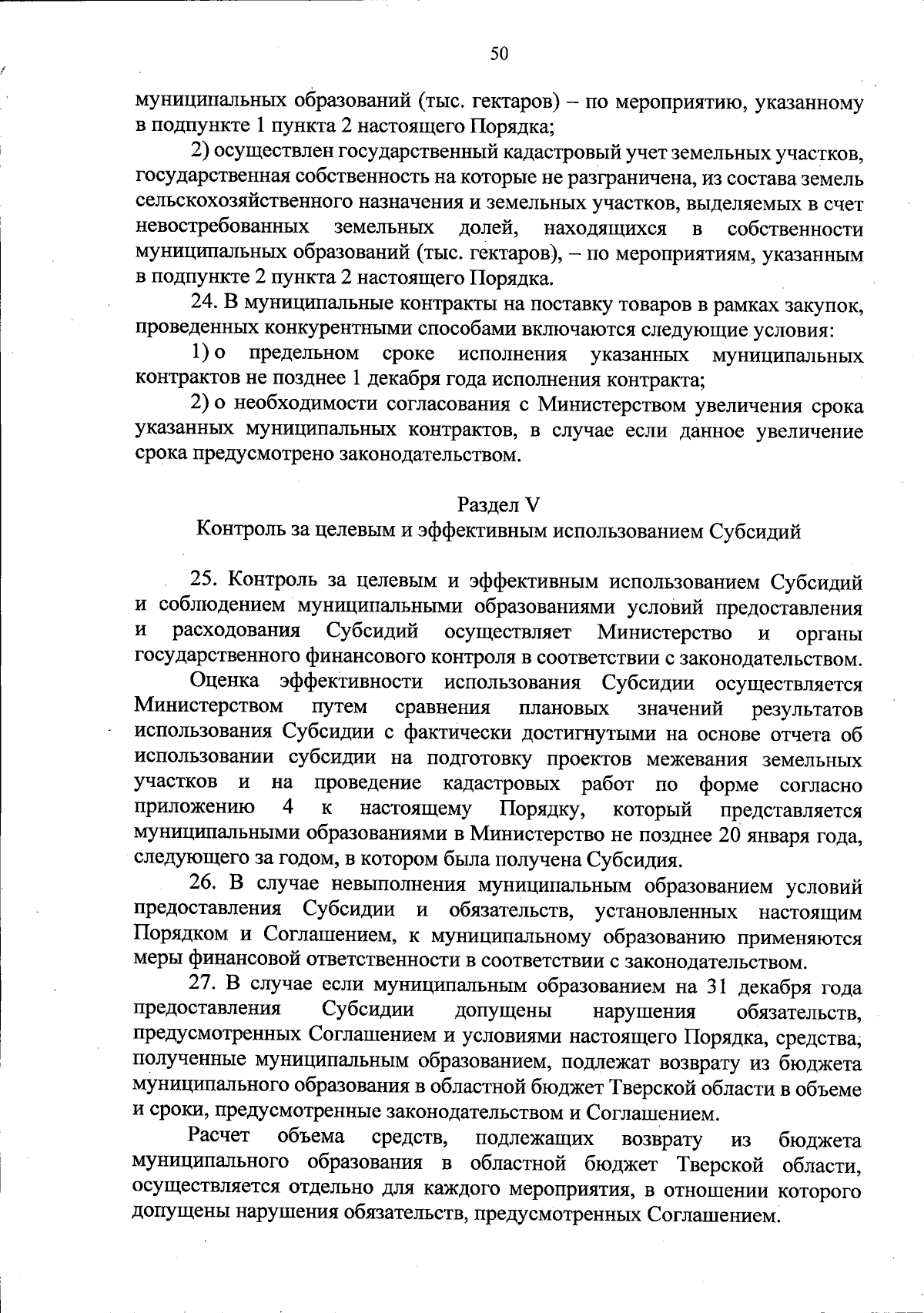 50

муниципальных образований (тыс. гектаров) – по мероприятию, указанному в подпункте 1 пункта 2 настоящего Порядка;

2) осуществлен государственный кадастровый учет земельных участков, государственная собственность на которые не разграничена, из состава земель сельскохозяйственного назначения и земельных участков, выделяемых в счет невостребованных земельных долей, находящихся в собственности муниципальных образований (тыс. гектаров), – по мероприятиям, указанным в подпункте 2 пункта 2 настоящего Порядка.

24. В муниципальные контракты на поставку товаров в рамках закупок, проведенных конкурентными способами включаются следующие условия:

1) о предельном сроке исполнения указанных муниципальных контрактов не позднее 1 декабря года исполнения контракта;

2) о необходимости согласования с Министерством увеличения срока указанных муниципальных контрактов, в случае если данное увеличение срока предусмотрено законодательством.

Раздел V
Контроль за целевым и эффективным использованием Субсидий

25. Контроль за целевым и эффективным использованием Субсидий и соблюдением муниципальными образованиями условий предоставления и расходования Субсидий осуществляет Министерство и органы государственного финансового контроля в соответствии с законодательством.

Оценка эффективности использования Субсидии осуществляется Министерством путем сравнения плановых значений результатов использования Субсидии с фактически достигнутыми на основе отчета об использовании субсидии на подготовку проектов межевания земельных участков и на проведение кадастровых работ по форме согласно приложению 4 к настоящему Порядку, который представляется муниципальными образованиями в Министерство не позднее 20 января года, следующего за годом, в котором была получена Субсидия.

26. В случае невыполнения муниципальным образованием условий предоставления Субсидии и обязательств, установленных настоящим Порядком и Соглашением, к муниципальному образованию применяются меры финансовой ответственности в соответствии с законодательством.

27. В случае если муниципальным образованием на 31 декабря года предоставления Субсидии допущены нарушения обязательств, предусмотренных Соглашением и условиями настоящего Порядка, средства, полученные муниципальным образованием, подлежат возврату из бюджета муниципального образования в областной бюджет Тверской области в объеме и сроки, предусмотренные законодательством и Соглашением.

Расчет объема средств, подлежащих возврату из бюджета муниципального образования в областной бюджет Тверской области, осуществляется отдельно для каждого мероприятия, в отношении которого допущены нарушения обязательств, предусмотренных Соглашением.